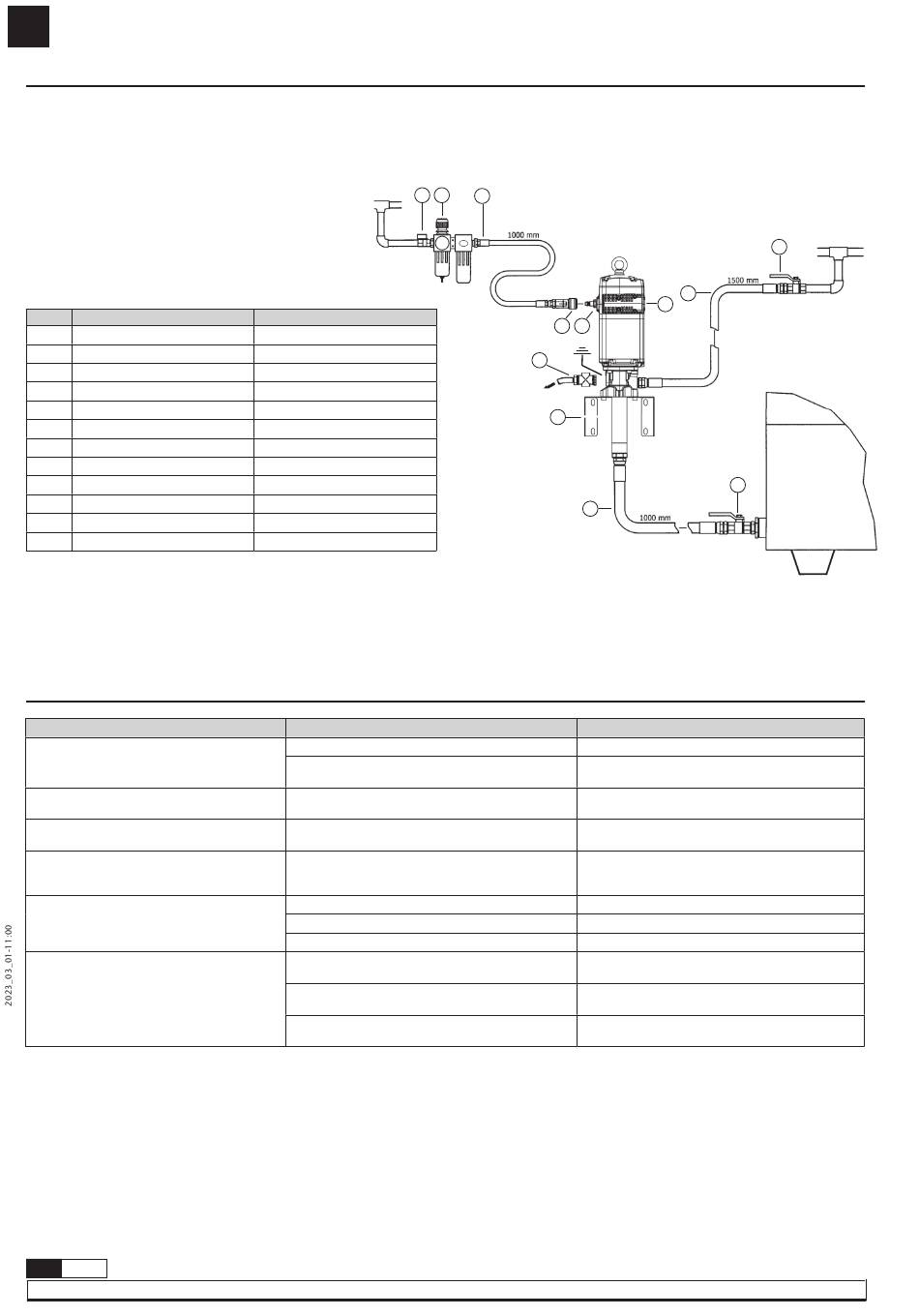 1000 mm

1500 mm

1000 mm

2023_03_01-11:00